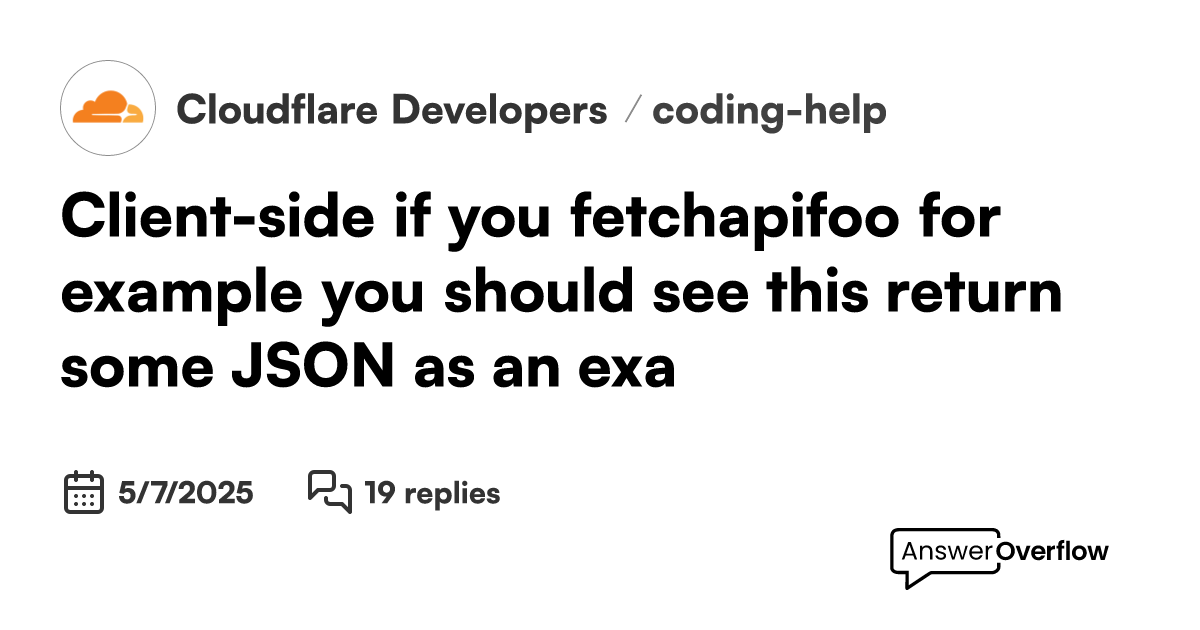 Cloudflare Developers / coding-help

Client-side if you fetchapifoo for example you should see this return some JSON as an exa

5/7/2025

19 replies

AnswerOverflow